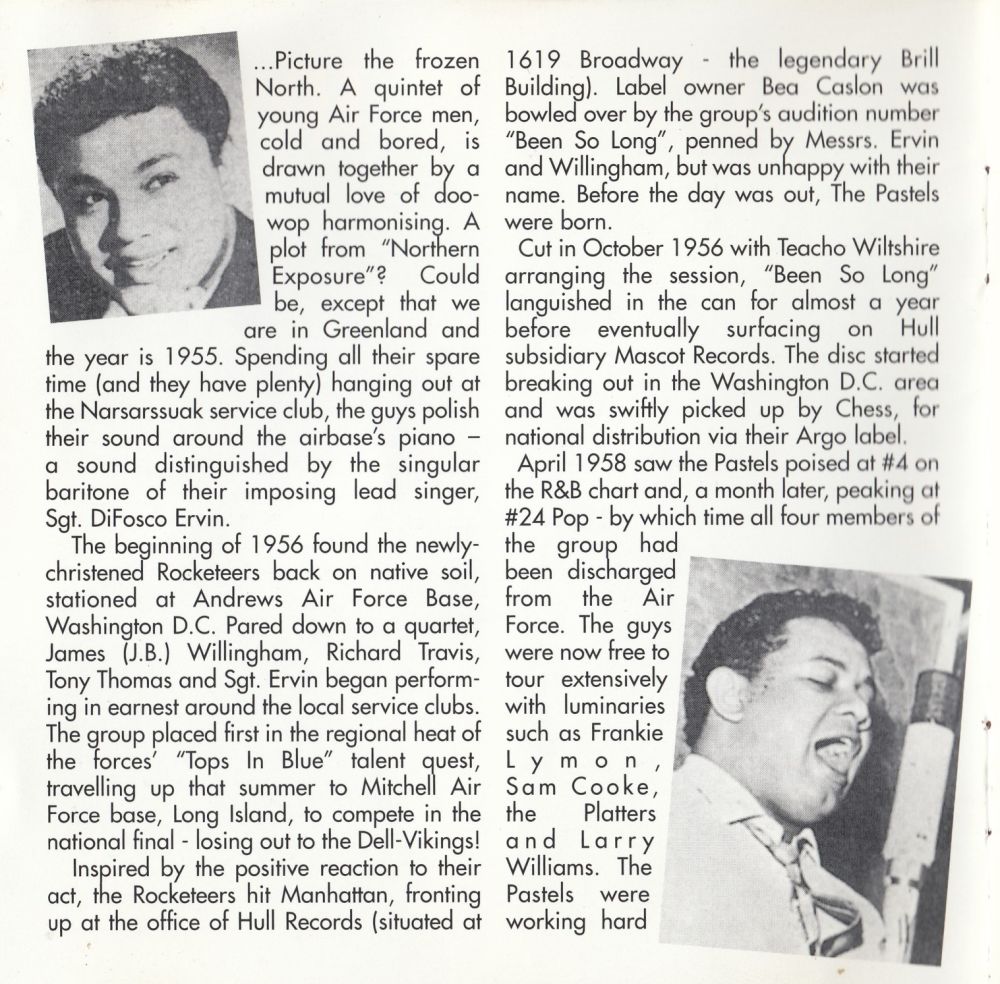 ...Picture the frozen North. A quintet of young Air Force men, cold and bored, is drawn together by a mutual love of doo-wop harmonising. A plot from "Northern Exposure"? Could be, except that we are in Greenland and the year is 1955. Spending all their spare time (and they have plenty) hanging out at the Narsarssuak service club, the guys polish their sound around the airbase's piano – a sound distinguished by the singular baritone of their imposing lead singer, Sgt. DiFosco Ervin.

The beginning of 1956 found the newly-christened Rocketeers back on native soil, stationed at Andrews Air Force Base, Washington D.C. Pared down to a quartet, James (J.B.) Willingham, Richard Travis, Tony Thomas and Sgt. Ervin began performing in earnest around the local service clubs. The group placed first in the regional heat of the forces' "Tops In Blue" talent quest, travelling up that summer to Mitchell Air Force base, Long Island, to compete in the national final - losing out to the Dell-Vikings!

Inspired by the positive reaction to their act, the Rocketeers hit Manhattan, fronting up at the office of Hull Records (situated at 1619 Broadway - the legendary Brill Building). Label owner Bea Caslon was bowled over by the group's audition number "Been So Long", penned by Messrs. Ervin and Willingham, but was unhappy with their name. Before the day was out, The Pastels were born.

Cut in October 1956 with Teacho Wiltshire arranging the session, "Been So Long" languished in the can for almost a year before eventually surfacing on Hull subsidiary Mascot Records. The disc started breaking out in the Washington D.C. area and was swiftly picked up by Chess, for national distribution via their Argo label.

April 1958 saw the Pastels poised at #4 on the R&B chart and, a month later, peaking at #24 Pop - by which time all four members of the group had been discharged from the Air Force. The guys were now free to tour extensively with luminaries such as Frankie Lymon, Sam Cooke, the Platters and Larry Williams. The Pastels were working hard